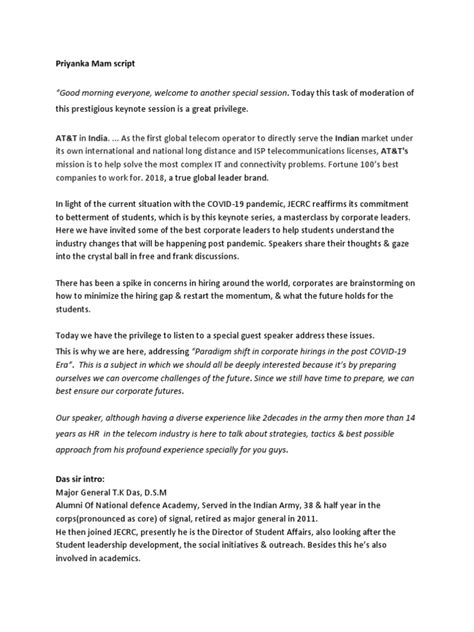 Priyanka Mam script

"Good morning everyone, welcome to another special session. Today this task of moderation of this prestigious keynote session is a great privilege.

AT&T in India. ... As the first global telecom operator to directly serve the Indian market under its own international and national long distance and ISP telecommunications licenses, AT&T's mission is to help solve the most complex IT and connectivity problems. Fortune 100's best companies to work for. 2018, a true global leader brand.

In light of the current situation with the COVID-19 pandemic, JECRC reaffirms its commitment to betterment of students, which is by this keynote series, a masterclass by corporate leaders. Here we have invited some of the best corporate leaders to help students understand the industry changes that will be happening post pandemic. Speakers share their thoughts & gaze into the crystal ball in free and frank discussions.

There has been a spike in concerns in hiring around the world, corporates are brainstorming on how to minimize the hiring gap & restart the momentum, & what the future holds for the students.

Today we have the privilege to listen to a special guest speaker address these issues.
This is why we are here, addressing "Paradigm shift in corporate hirings in the post COVID-19 Era". This is a subject in which we should all be deeply interested because it's by preparing ourselves we can overcome challenges of the future. Since we still have time to prepare, we can best ensure our corporate futures.

Our speaker, although having a diverse experience like 2decades in the army then more than 14 years as HR in the telecom industry is here to talk about strategies, tactics & best possible approach from his profound experience specially for you guys.

Das sir intro:
Major General T.K Das, D.S.M
Alumni Of National defence Academy, Served in the Indian Army, 38 & half year in the corps(pronounced as core) of signal, retired as major general in 2011.
He then joined JECRC, presently he is the Director of Student Affairs, also looking after the Student leadership development, the social initiatives & outreach. Besides this he's also involved in academics.